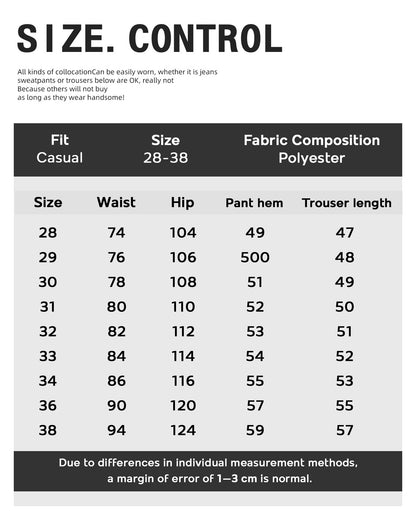 SIZE. CONTROL

All kinds of collocationCan be easily worn, whether it is jeans sweatpants or trousers below are OK, really not Because others will not buy as long as they wear handsome!

| Fit | Size | Fabric Composition |
|---|---|---|
| Casual | 28-38 | Polyester |

| Size | Waist | Hip | Pant hem | Trouser length |
|---|---|---|---|---|
| 28 | 74 | 104 | 49 | 47 |
| 29 | 76 | 106 | 500 | 48 |
| 30 | 78 | 108 | 51 | 49 |
| 31 | 80 | 110 | 52 | 50 |
| 32 | 82 | 112 | 53 | 51 |
| 33 | 84 | 114 | 54 | 52 |
| 34 | 86 | 116 | 55 | 53 |
| 36 | 90 | 120 | 57 | 55 |
| 38 | 94 | 124 | 59 | 57 |

Due to differences in individual measurement methods, a margin of error of 1—3 cm is normal.